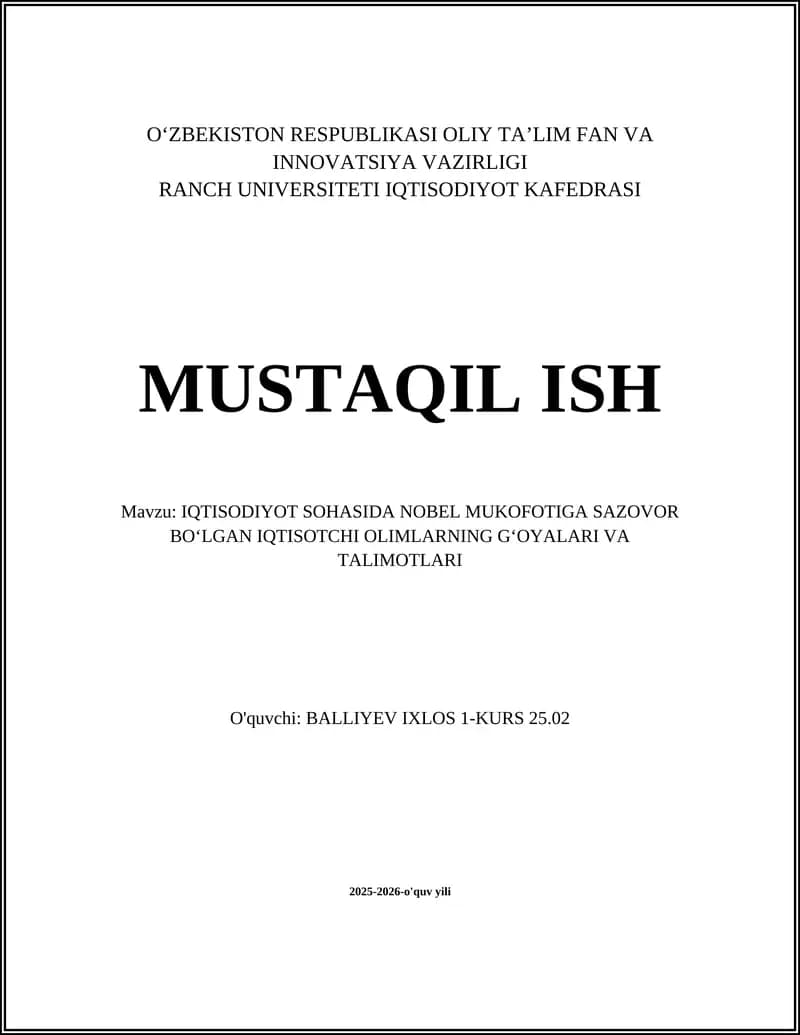 O‘ZBEKISTON RESPUBLIKASI OLIY TA’LIM FAN VA INNOVATSIYA VAZIRLIGI
RANCH UNIVERSITETI IQTISODIYOT KAFEDRASI

MUSTAQIL ISH

Mavzu: IQTISODIYOT SOHASIDA NOBEL MUKOFOTIGA SAZOVOR BO‘LGAN IQTISOTCHI OLIMLARNING G‘OYALARI VA TALIMOTLARI

O'quvchi: BALLIYEV IXLOS 1-KURS 25.02

2025-2026-o'quv yili